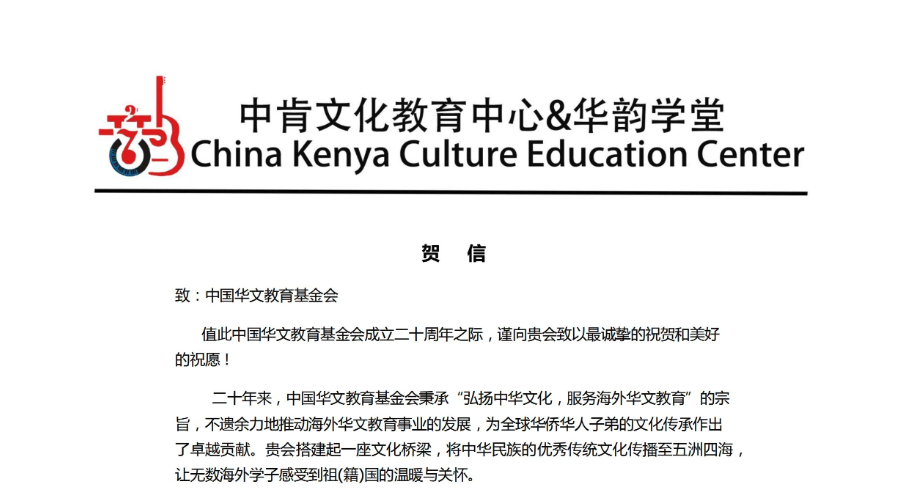 中肯文化教育中心&华韵学堂
China Kenya Culture Education Center

贺 信

致：中国华文教育基金会

值此中国华文教育基金会成立二十周年之际，谨向贵会致以最诚挚的祝贺和美好的祝愿！

二十年来，中国华文教育基金会秉承“弘扬中华文化，服务海外华文教育”的宗旨，不遗余力地推动海外华文教育事业的发展，为全球华侨华人子弟的文化传承作出了卓越贡献。贵会搭建起一座文化桥梁，将中华民族的优秀传统文化传播至五洲四海，让无数海外学子感受到祖(籍)国的温暖与关怀。